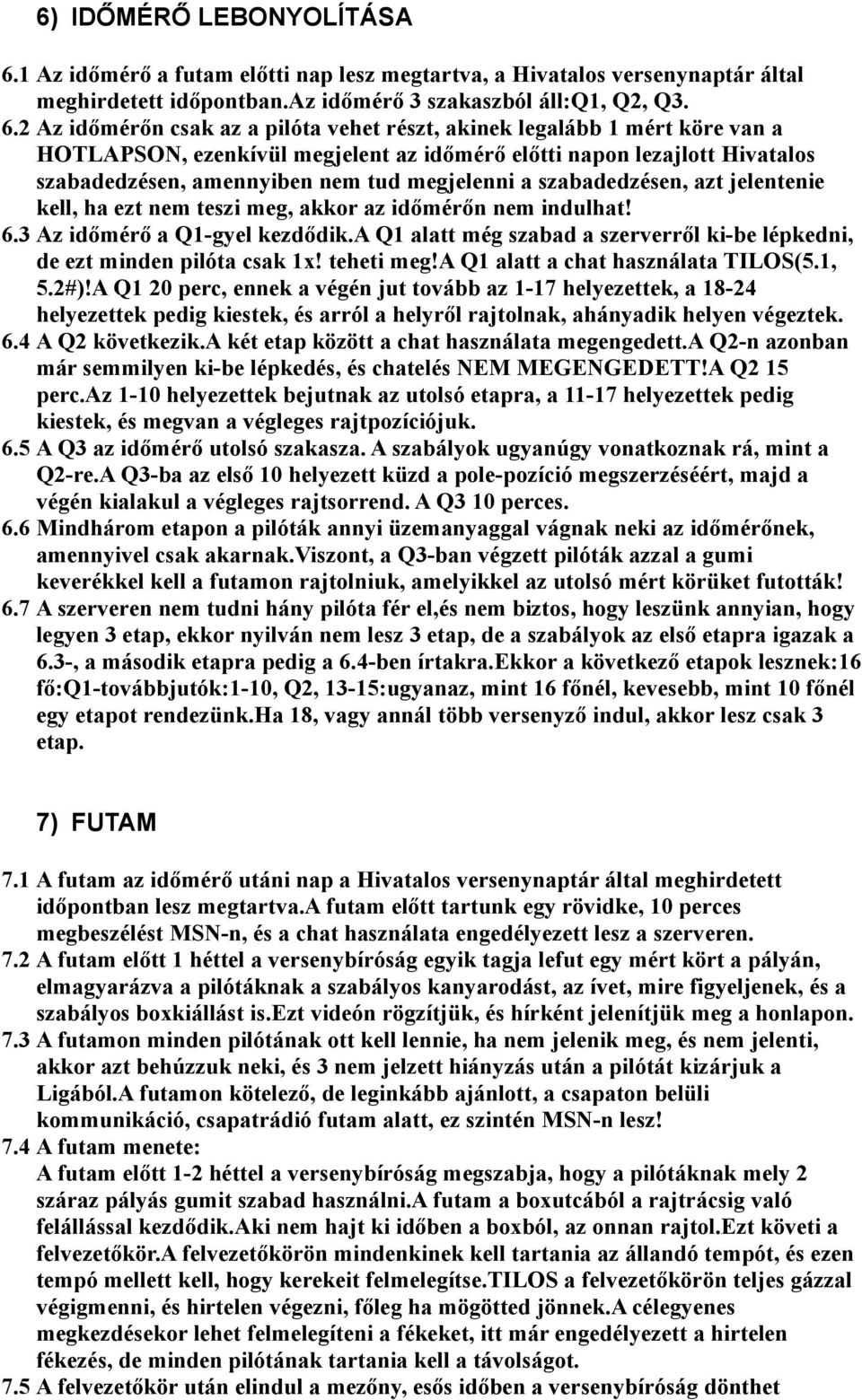 6) IDŐMÉRŐ LEBONYOLÍTÁSA

6.1 Az időmérő a futam előtti nap lesz megtartva, a Hivatalos versenynaptár által meghirdetett időpontban.Az időmérő 3 szakaszból áll:Q1, Q2, Q3.

6.2 Az időmérőn csak az a pilóta vehet részt, akinek legalább 1 mért köre van a HOTLAPSON, ezenkívül megjelent az időmérő előtti napon lezajlott Hivatalos szabadedzésen, amennyiben nem tud megjelenni a szabadedzésen, azt jelentenie kell, ha ezt nem teszi meg, akkor az időmérőn nem indulhat!

6.3 Az időmérő a Q1-gyel kezdődik.A Q1 alatt még szabad a szerverről ki-be lépkedni, de ezt minden pilóta csak 1x! teheti meg!A Q1 alatt a chat használata TILOS(5.1, 5.2#)!A Q1 20 perc, ennek a végén jut tovább az 1-17 helyezettek, a 18-24 helyezettek pedig kiestek, és arról a helyről rajtolnak, ahányadik helyen végeztek.

6.4 A Q2 következik.A két etap között a chat használata megengedett.A Q2-n azonban már semmilyen ki-be lépkedés, és chatelés NEM MEGENGEDETT!A Q2 15 perc.Az 1-10 helyezettek bejutnak az utolsó etapra, a 11-17 helyezettek pedig kiestek, és megvan a végleges rajtpozíciójuk.

6.5 A Q3 az időmérő utolsó szakasza. A szabályok ugyanúgy vonatkoznak rá, mint a Q2-re.A Q3-ba az első 10 helyezett küzd a pole-pozíció megszerzéséért, majd a végén kialakul a végleges rajtsorrend. A Q3 10 perces.

6.6 Mindhárom etapon a pilóták annyi üzemanyaggal vágnak neki az időmérőnek, amennyivel csak akarnak.Viszont, a Q3-ban végzett pilóták azzal a gumi keverékkel kell a futamon rajtolniuk, amelyikkel az utolsó mért körüket futották!

6.7 A szerveren nem tudni hány pilóta fér el,és nem biztos, hogy leszünk annyian, hogy legyen 3 etap, ekkor nyilván nem lesz 3 etap, de a szabályok az első etapra igazak a 6.3-, a második etapra pedig a 6.4-ben írtakra.Ekkor a következő etapok lesznek:16 fő:Q1-továbbjutók:1-10, Q2, 13-15:ugyanaz, mint 16 főnél, kevesebb, mint 10 főnél egy etapot rendezünk.Ha 18, vagy annál több versenyző indul, akkor lesz csak 3 etap.

7) FUTAM

7.1 A futam az időmérő utáni nap a Hivatalos versenynaptár által meghirdetett időpontban lesz megtartva.A futam előtt tartunk egy rövidke, 10 perces megbeszélést MSN-n, és a chat használata engedélyezett lesz a szerveren.

7.2 A futam előtt 1 héttel a versenybíróság egyik tagja lefut egy mért kört a pályán, elmagyarázva a pilótáknak a szabályos kanyarodást, az ívet, mire figyeljenek, és a szabályos boxkiállást is.Ezt videón rögzítjük, és hírként jelenítjük meg a honlapon.

7.3 A futamon minden pilótának ott kell lennie, ha nem jelenik meg, és nem jelenti, akkor azt behúzzuk neki, és 3 nem jelzett hiányzás után a pilótát kizárjuk a Ligából.A futamon kötelező, de leginkább ajánlott, a csapaton belüli kommunikáció, csapatrádió futam alatt, ez szintén MSN-n lesz!

7.4 A futam menete:
A futam előtt 1-2 héttel a versenybíróság megszabja, hogy a pilótáknak mely 2 száraz pályás gumit szabad használni.A futam a boxutcából a rajtrácsig való felállással kezdődik.Aki nem hajt ki időben a boxból, az onnan rajtol.Ezt követi a felvezetőkör.A felvezetőkörön mindenkinek kell tartania az állandó tempót, és ezen tempó mellett kell, hogy kerekeit felmelegítse.TILOS a felvezetőkörön teljes gázzal végigmenni, és hirtelen végezni, főleg ha mögötted jönnek.A célegyenes megkezdésekor lehet felmelegíteni a fékeket, itt már engedélyezett a hirtelen fékezés, de minden pilótának tartania kell a távolságot.

7.5 A felvezetőkör után elindul a mezőny, esős időben a versenybíróság dönthet